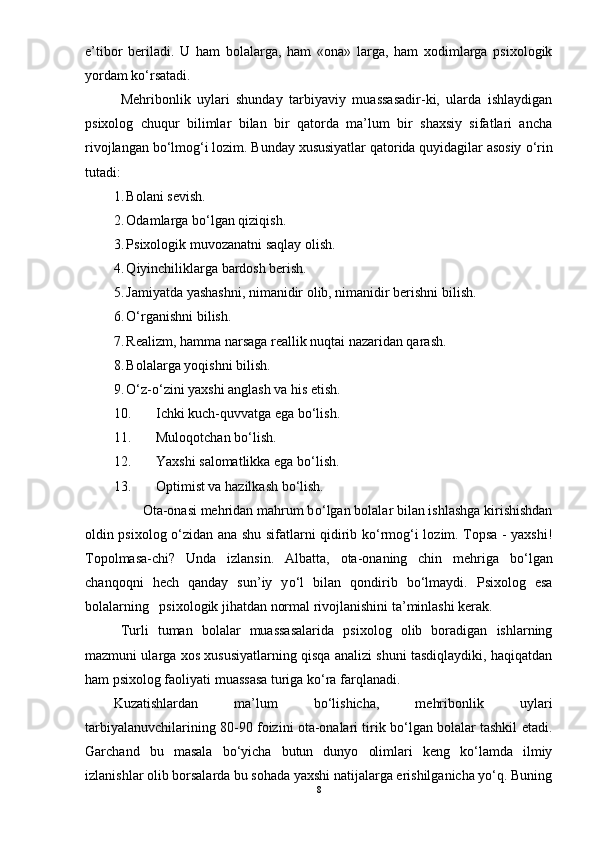 e’tibor beriladi. U ham bolalarga, ham «ona» larga, ham xodimlarga psixologik yordam ko‘rsatadi.

Mehribonlik uylari shunday tarbiyaviy muassasadir-ki, ularda ishlaydigan psixolog chuqur bilimlar bilan bir qatorda ma’lum bir shaxsiy sifatlari ancha rivojlangan bo‘lmog‘i lozim. Bunday xususiyatlar qatorida quyidagilar asosiy o‘rin tutadi:

1. Bolani sevish.
2. Odamlarga bo‘lgan qiziqish.
3. Psixologik muvozanatni saqlay olish.
4. Qiyinchiliklarga bardosh berish.
5. Jamiyatda yashashni, nimanidir olib, nimanidir berishni bilish.
6. O‘rganishni bilish.
7. Realizm, hamma narsaga reallik nuqtai nazaridan qarash.
8. Bolalarga yoqishni bilish.
9. O‘z-o‘zini yaxshi anglash va his etish.
10. Ichki kuch-quvvatga ega bo‘lish.
11. Muloqotchan bo‘lish.
12. Yaxshi salomatlikka ega bo‘lish.
13. Optimist va hazilkash bo‘lish.

Ota-onasi mehridan mahrum bo‘lgan bolalar bilan ishlashga kirishishdan oldin psixolog o‘zidan ana shu sifatlarni qidirib ko‘rmog‘i lozim. Topsa - yaxshi! Topolmasa-chi? Unda izlansin. Albatta, ota-onaning chin mehriga bo‘lgan chanqoqni hech qanday sun’iy yo‘l bilan qondirib bo‘lmaydi. Psixolog esa bolalarning psixologik jihatdan normal rivojlanishini ta’minlashi kerak.

Turli tuman bolalar muassasalarida psixolog olib boradigan ishlarning mazmuni ularga xos xususiyatlarning qisqa analizi shuni tasdiqlaydiki, haqiqatdan ham psixolog faoliyati muassasa turiga ko‘ra farqlanadi.

Kuzatishlardan ma’lum bo‘lishicha, mehribonlik uylari tarbiyalanuvchilarining 80-90 foizini ota-onalari tirik bo‘lgan bolalar tashkil etadi. Garchand bu masala bo‘yicha butun dunyo olimlari keng ko‘lamda ilmiy izlanishlar olib borsalarda bu sohada yaxshi natijalarga erishilganicha yo‘q. Buning

8